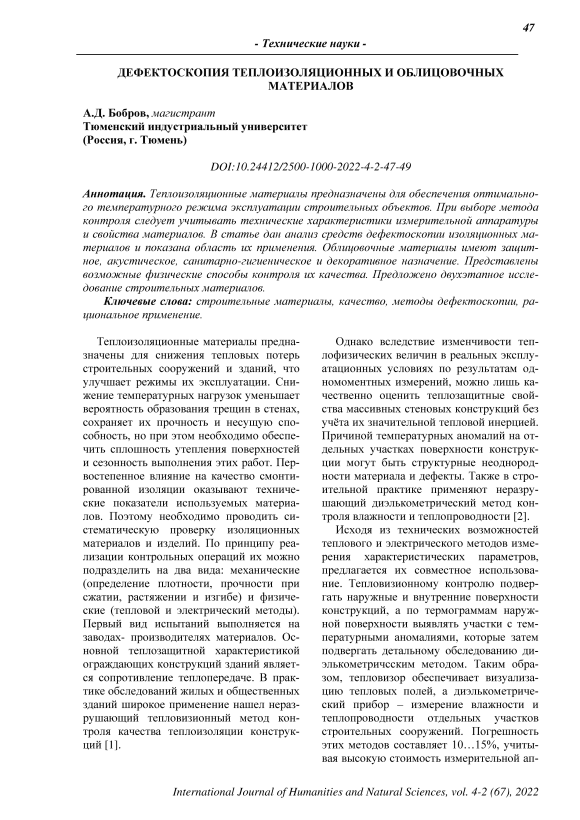 47

- Технические науки -

ДЕФЕКТОСКОПИЯ ТЕПЛОИЗОЛЯЦИОННЫХ И ОБЛИЦОВОЧНЫХ МАТЕРИАЛОВ

А.Д. Бобров, магистрант
Тюменский индустриальный университет
(Россия, г. Тюмень)

DOI:10.24412/2500-1000-2022-4-2-47-49

Аннотация. Теплоизоляционные материалы предназначены для обеспечения оптимального температурного режима эксплуатации строительных объектов. При выборе метода контроля следует учитывать технические характеристики измерительной аппаратуры и свойства материалов. В статье дан анализ средств дефектоскопии изоляционных материалов и показана область их применения. Облицовочные материалы имеют защитное, акустическое, санитарно-гигиеническое и декоративное назначение. Представлены возможные физические способы контроля их качества. Предложено двухэтапное исследование строительных материалов.

Ключевые слова: строительные материалы, качество, методы дефектоскопии, рациональное применение.

Теплоизоляционные материалы предназначены для снижения тепловых потерь строительных сооружений и зданий, что улучшает режимы их эксплуатации. Снижение температурных нагрузок уменьшает вероятность образования трещин в стенах, сохраняет их прочность и несущую способность, но при этом необходимо обеспечить сплошность утепления поверхностей и сезонность выполнения этих работ. Первостепенное влияние на качество смонтированной изоляции оказывают технические показатели используемых материалов. Поэтому необходимо проводить систематическую проверку изоляционных материалов и изделий. По принципу реализации контрольных операций их можно подразделить на два вида: механические (определение плотности, прочности при сжатии, растяжении и изгибе) и физические (тепловой и электрический методы). Первый вид испытаний выполняется на заводах- производителях материалов. Основной теплозащитной характеристикой ограждающих конструкций зданий является сопротивление теплопередаче. В практике обследований жилых и общественных зданий широкое применение нашел неразрушающий тепловизионный метод контроля качества теплоизоляции конструкций [1].

Однако вследствие изменчивости теплофизических величин в реальных эксплуатационных условиях по результатам одномоментных измерений, можно лишь качественно оценить теплозащитные свойства массивных стеновых конструкций без учёта их значительной тепловой инерцией. Причиной температурных аномалий на отдельных участках поверхности конструкции могут быть структурные неоднородности материала и дефекты. Также в строительной практике применяют неразрушающий диэлькометрический метод контроля влажности и теплопроводности [2].

Исходя из технических возможностей теплового и электрического методов измерения характеристических параметров, предлагается их совместное использование. Тепловизионному контролю подвергать наружные и внутренние поверхности конструкций, а по термограммам наружной поверхности выявлять участки с температурными аномалиями, которые затем подвергать детальному обследованию диэлькометрическим методом. Таким образом, тепловизор обеспечивает визуализацию тепловых полей, а диэлькометрический прибор – измерение влажности и теплопроводности отдельных участков строительных сооружений. Погрешность этих методов составляет 10…15%, учитывая высокую стоимость измерительной ап-

International Journal of Humanities and Natural Sciences, vol. 4-2 (67), 2022